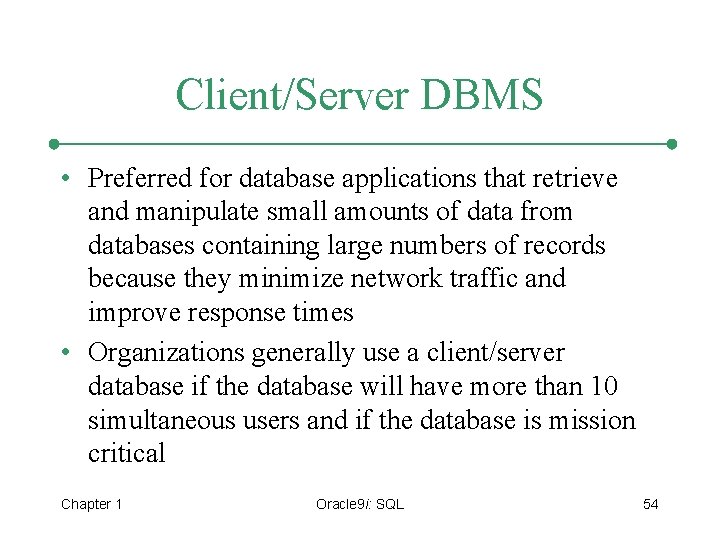 Client/Server DBMS

• Preferred for database applications that retrieve and manipulate small amounts of data from databases containing large numbers of records because they minimize network traffic and improve response times
• Organizations generally use a client/server database if the database will have more than 10 simultaneous users and if the database is mission critical

Chapter 1

Oracle9i: SQL

54